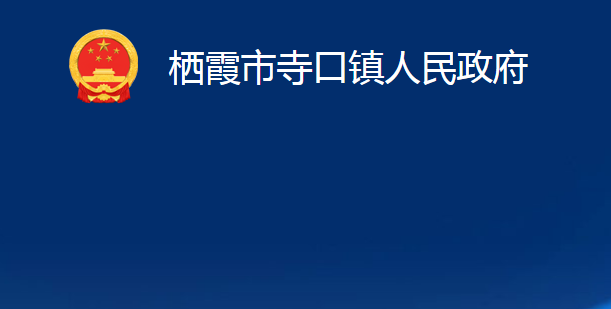 栖霞市寺口镇人民政府